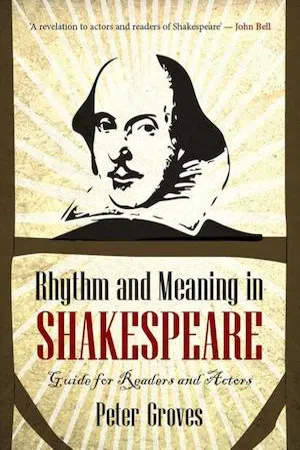 'A revelation to actors and readers of Shakespeare' — John Bell

Rhythm and Meaning in
SHAKESPEARE

Guide for Readers and Actors

Peter Groves